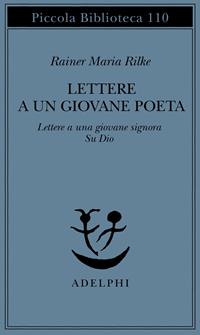 Piccola Biblioteca 110

Rainer Maria Rilke

LETTERE
A UN GIOVANE POETA

Lettere a una giovane signora
Su Dio

ADELPHI